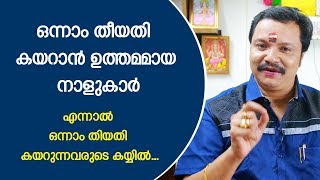 ഒന്നാം തീയതി കയറാൻ ഉത്തമമായ നാളുകാർ

എന്നാൽ ഒന്നാം തിയതി കയറുന്നവരുടെ കയ്യിൽ...